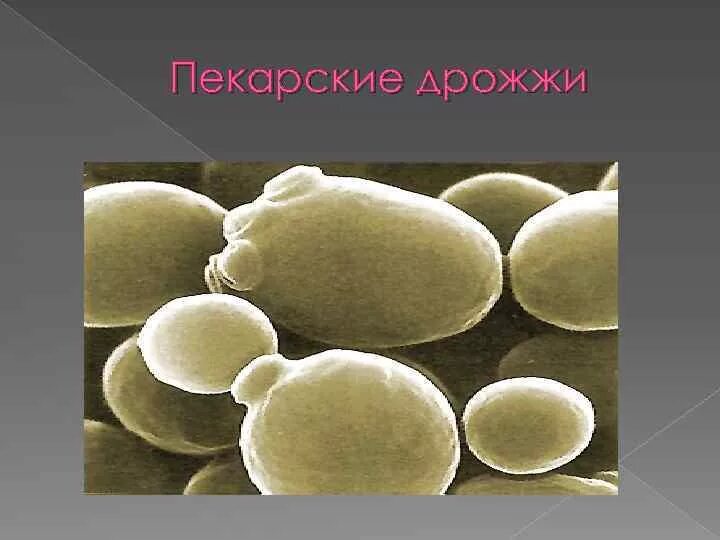 Пекарские дрожжи